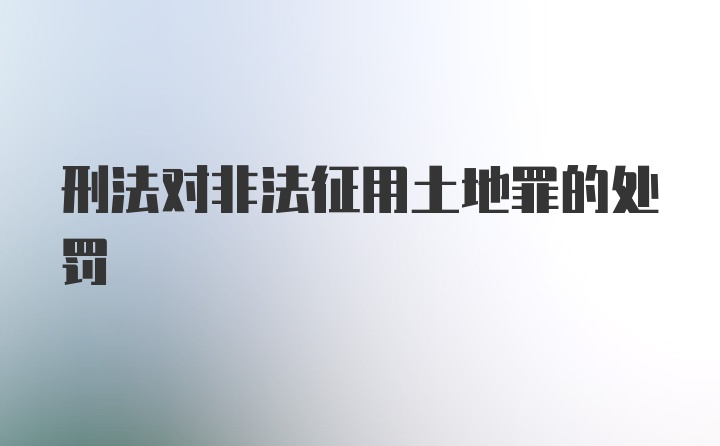 刑法对非法征用土地罪的处罚